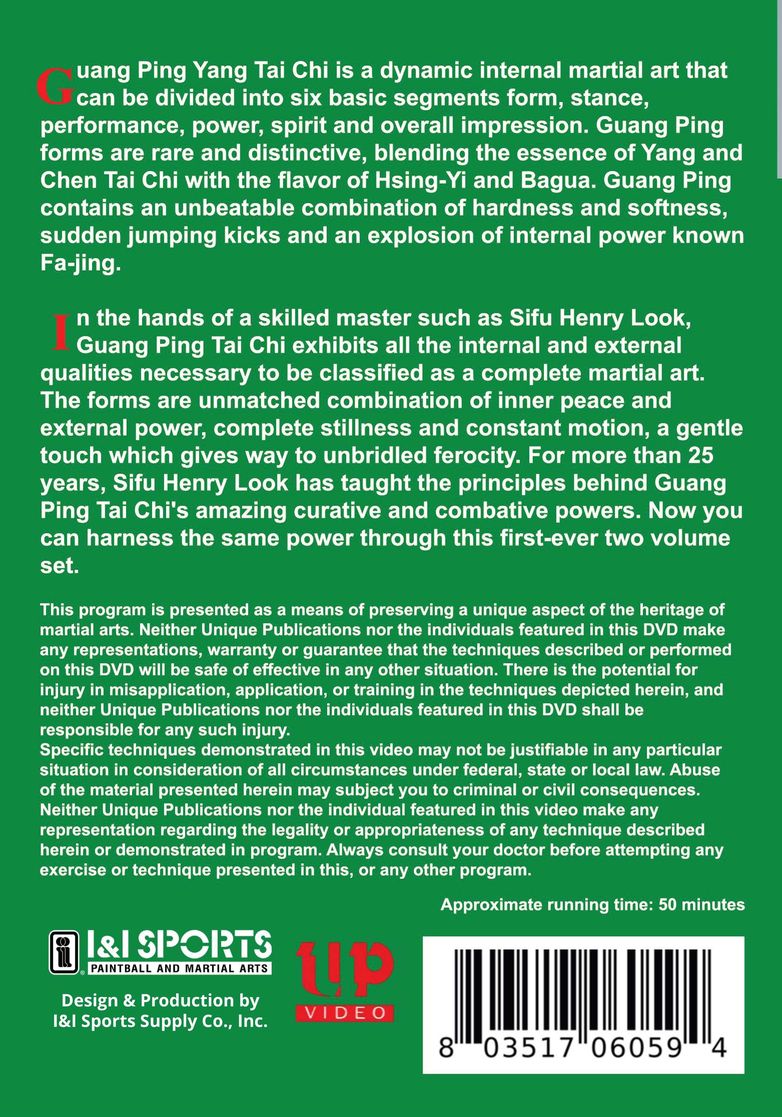 Guang Ping Yang Tai Chi is a dynamic internal martial art that can be divided into six basic segments form, stance, performance, power, spirit and overall impression. Guang Ping forms are rare and distinctive, blending the essence of Yang and Chen Tai Chi with the flavor of Hsing-Yi and Bagua. Guang Ping contains an unbeatable combination of hardness and softness, sudden jumping kicks and an explosion of internal power known Fa-jing.

In the hands of a skilled master such as Sifu Henry Look, Guang Ping Tai Chi exhibits all the internal and external qualities necessary to be classified as a complete martial art. The forms are unmatched combination of inner peace and external power, complete stillness and constant motion, a gentle touch which gives way to unbridled ferocity. For more than 25 years, Sifu Henry Look has taught the principles behind Guang Ping Tai Chi's amazing curative and combative powers. Now you can harness the same power through this first-ever two volume set.

This program is presented as a means of preserving a unique aspect of the heritage of martial arts. Neither Unique Publications nor the individuals featured in this DVD make any representations, warranty or guarantee that the techniques described or performed on this DVD will be safe of effective in any other situation. There is the potential for injury in misapplication, application, or training in the techniques depicted herein, and neither Unique Publications nor the individuals featured in this DVD shall be responsible for any such injury.
Specific techniques demonstrated in this video may not be justifiable in any particular situation in consideration of all circumstances under federal, state or local law. Abuse of the material presented herein may subject you to criminal or civil consequences. Neither Unique Publications nor the individual featured in this video make any representation regarding the legality or appropriateness of any technique described herein or demonstrated in program. Always consult your doctor before attempting any exercise or technique presented in this, or any other program.

Approximate running time: 50 minutes

I&I SPORTS
PAINTBALL AND MARTIAL ARTS

Design & Production by
I&I Sports Supply Co., Inc.

UP
VIDEO

8 03517 06059 4